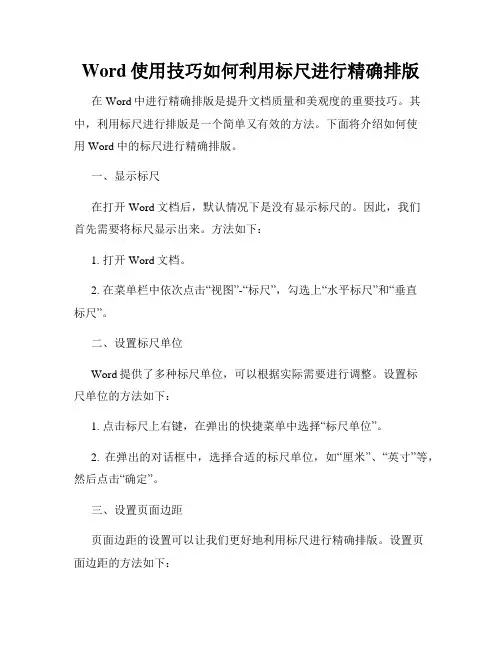 Word 使用技巧如何利用标尺进行精确排版

在 Word 中进行精确排版是提升文档质量和美观度的重要技巧。其中，利用标尺进行排版是一个简单又有效的方法。下面将介绍如何使用 Word 中的标尺进行精确排版。

一、显示标尺

在打开 Word 文档后，默认情况下是没有显示标尺的。因此，我们首先需要将标尺显示出来。方法如下：

1. 打开 Word 文档。

2. 在菜单栏中依次点击“视图”-“标尺”，勾选上“水平标尺”和“垂直标尺”。

二、设置标尺单位

Word 提供了多种标尺单位，可以根据实际需要进行调整。设置标尺单位的方法如下：

1. 点击标尺上右键，在弹出的快捷菜单中选择“标尺单位”。

2. 在弹出的对话框中，选择合适的标尺单位，如“厘米”、“英寸”等，然后点击“确定”。

三、设置页面边距

页面边距的设置可以让我们更好地利用标尺进行精确排版。设置页面边距的方法如下：